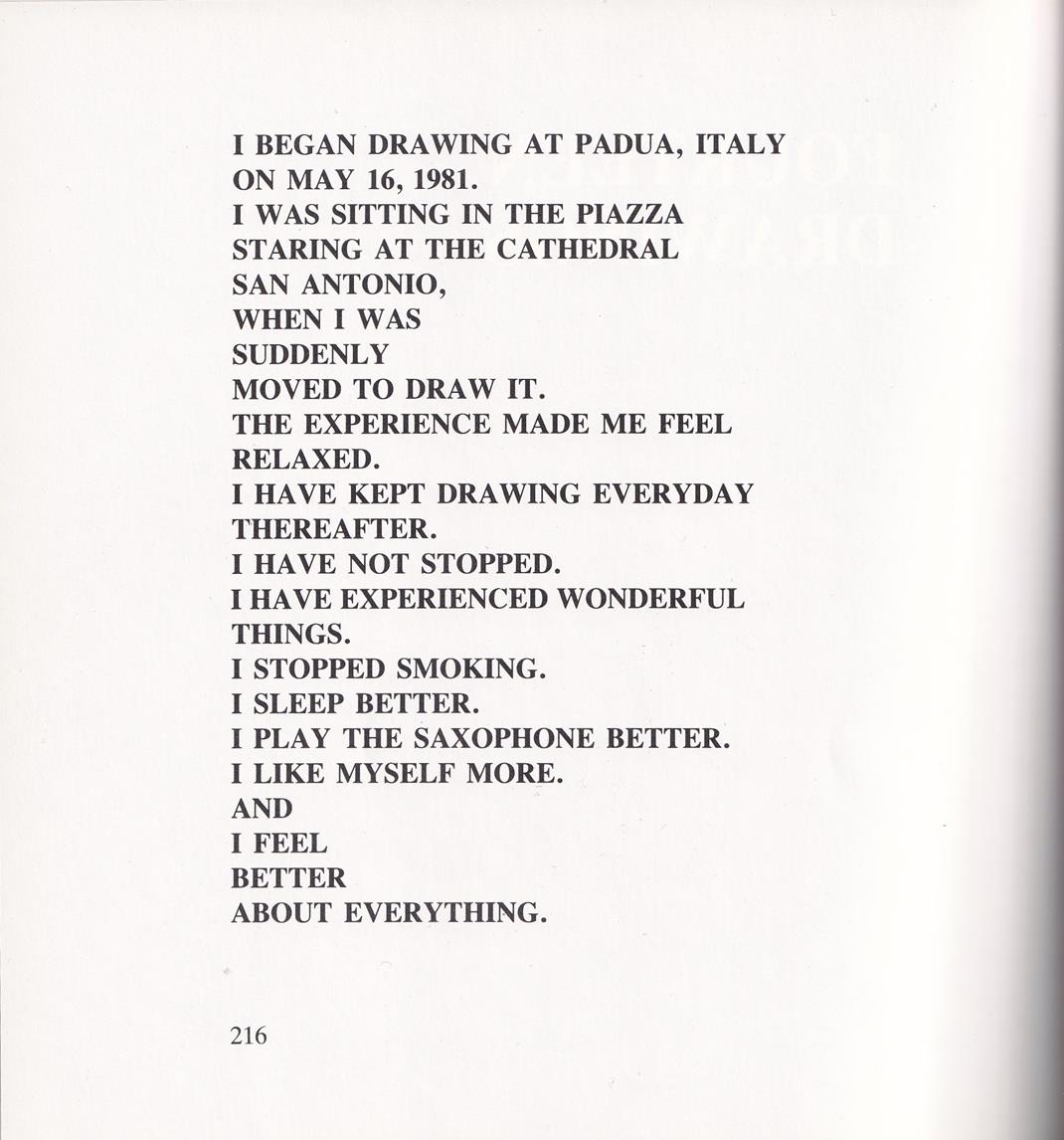 I BEGAN DRAWING AT PADUA, ITALY
ON MAY 16, 1981.
I WAS SITTING IN THE PIAZZA
STARING AT THE CATHEDRAL
SAN ANTONIO,
WHEN I WAS
SUDDENLY
MOVED TO DRAW IT.
THE EXPERIENCE MADE ME FEEL
RELAXED.
I HAVE KEPT DRAWING EVERYDAY
THEREAFTER.
I HAVE NOT STOPPED.
I HAVE EXPERIENCED WONDERFUL
THINGS.
I STOPPED SMOKING.
I SLEEP BETTER.
I PLAY THE SAXOPHONE BETTER.
I LIKE MYSELF MORE.
AND
I FEEL
BETTER
ABOUT EVERYTHING.

216